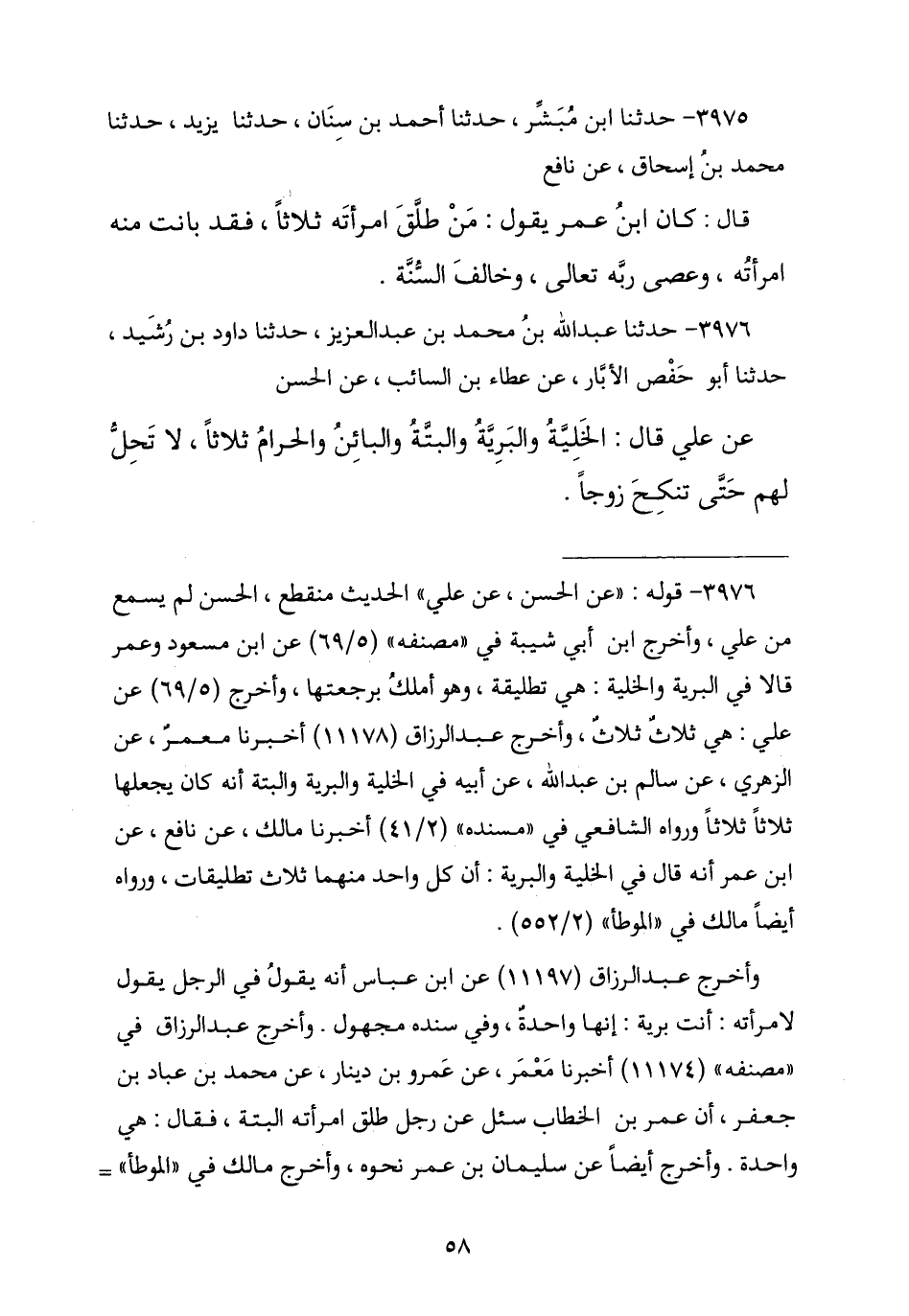 ٣٩٧٥- حدثنا ابن مُبَشِّر ، حدثنا أحمد بن سِنَان ، حدثنا يزيد ، حدثنا محمد بنُ إسحاق ، عن نافع

قال : كان ابنُ عمر يقول : مَنْ طلَّقَ امرأتَه ثلاثاً ، فقد بانت منه امرأتُه ، وعصى ربَّه تعالى ، وخالفَ السُّنَّة .

٣٩٧٦- حدثنا عبدالله بنُ محمد بن عبدالعزيز ، حدثنا داود بن رُشَيد ، حدثنا أبو حَفْص الأبَّار ، عن عطاء بن السائب ، عن الحسن

عن علي قال : الخَلِيَّةُ والبَرِيَّةُ والبتَّةُ والبائِنُ والحرامُ ثلاثاً ، لا تَحِلُّ لهم حَتَّى تنكِحَ زوجاً .

٣٩٧٦- قوله : «عن الحسن ، عن علي» الحديث منقطع ، الحسن لم يسمع من علي ، وأخرج ابن أبي شيبة في «مصنفه» (٦٩/٥) عن ابن مسعود وعمر قالا في البرية والخلية : هي تطليقة ، وهو أملكُ برجعتها ، وأخرج (٦٩/٥) عن علي : هي ثلاثٌ ثلاثٌ ، وأخرج عبدالرزاق (١١١٧٨) أخبرنا معمرٌ ، عن الزهري ، عن سالم بن عبدالله ، عن أبيه في الخلية والبرية والبتة أنه كان يجعلها ثلاثاً ثلاثاً ورواه الشافعي في «مسنده» (٤١/٢) أخبرنا مالك ، عن نافع ، عن ابن عمر أنه قال في الخلية والبرية : أن كل واحد منهما ثلاث تطليقات ، ورواه أيضاً مالك في «الموطأ» (٥٥٢/٢) .

وأخرج عبدالرزاق (١١١٩٧) عن ابن عباس أنه يقولُ في الرجل يقول لامرأته : أنت برية : إنها واحدةٌ ، وفي سنده مجهول . وأخرج عبدالرزاق في «مصنفه» (١١١٧٤) أخبرنا مَعْمَر ، عن عَمرو بن دينار ، عن محمد بن عباد بن جعفر ، أن عمر بن الخطاب سئل عن رجل طلق امرأته البتة ، فقال : هي واحدة . وأخرج أيضاً عن سليمان بن عمر نحوه ، وأخرج مالك في «الموطأ» =

٥٨